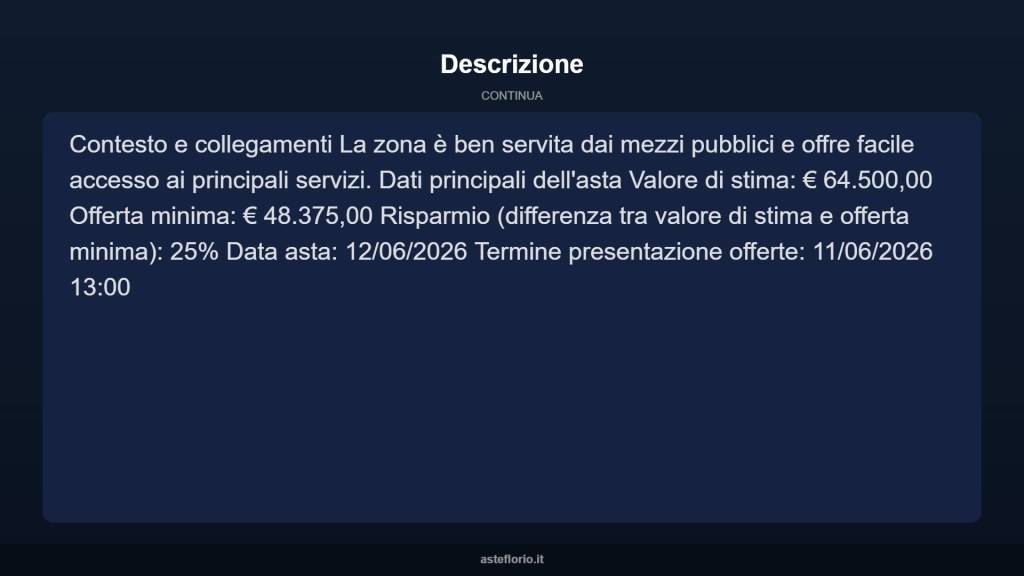 Descrizione

CONTINUA

Contesto e collegamenti La zona è ben servita dai mezzi pubblici e offre facile accesso ai principali servizi. Dati principali dell'asta Valore di stima: € 64.500,00 Offerta minima: € 48.375,00 Risparmio (differenza tra valore di stima e offerta minima): 25% Data asta: 12/06/2026 Termine presentazione offerte: 11/06/2026 13:00

asteflorio.it